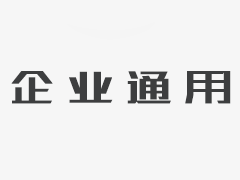 企业通用